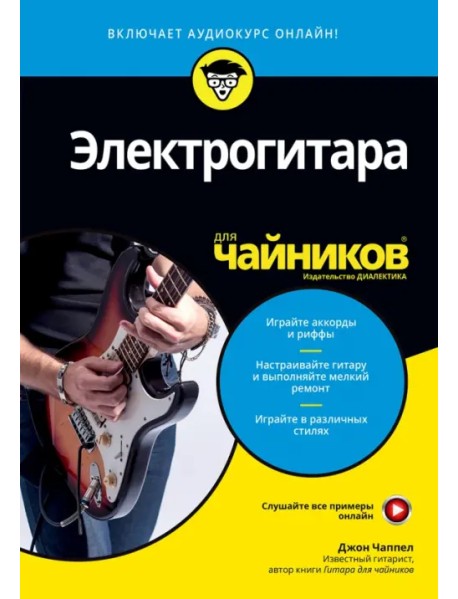 ВКЛЮЧАЕТ АУДИОКУРС ОНЛАЙН!

Электрогитара

для
чайников®
Издательство ДИАЛЕКТИКА

Играйте аккорды и риффы

Настраивайте гитару и выполняйте мелкий ремонт

Играйте в различных стилях

Слушайте все примеры онлайн

Джон Чаппел
Известный гитарист,
автор книги Гитара для чайников